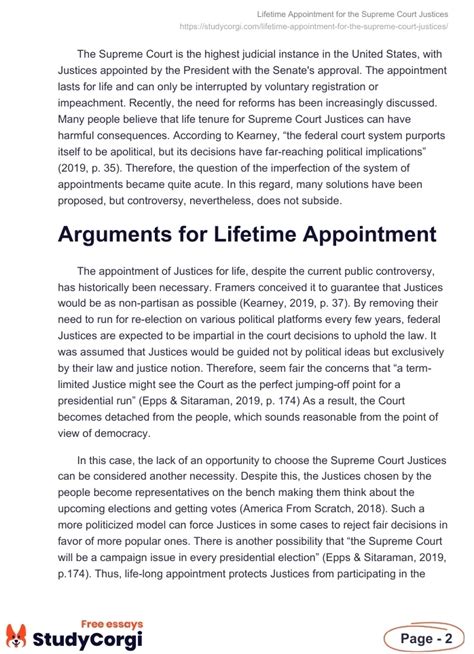 Lifetime Appointment for the Supreme Court Justices
https://studycorgi.com/lifetime-appointment-for-the-supreme-court-justices/

The Supreme Court is the highest judicial instance in the United States, with Justices appointed by the President with the Senate's approval. The appointment lasts for life and can only be interrupted by voluntary registration or impeachment. Recently, the need for reforms has been increasingly discussed. Many people believe that life tenure for Supreme Court Justices can have harmful consequences. According to Kearney, "the federal court system purports itself to be apolitical, but its decisions have far-reaching political implications" (2019, p. 35). Therefore, the question of the imperfection of the system of appointments became quite acute. In this regard, many solutions have been proposed, but controversy, nevertheless, does not subside.

Arguments for Lifetime Appointment

The appointment of Justices for life, despite the current public controversy, has historically been necessary. Framers conceived it to guarantee that Justices would be as non-partisan as possible (Kearney, 2019, p. 37). By removing their need to run for re-election on various political platforms every few years, federal Justices are expected to be impartial in the court decisions to uphold the law. It was assumed that Justices would be guided not by political ideas but exclusively by their law and justice notion. Therefore, seem fair the concerns that "a term-limited Justice might see the Court as the perfect jumping-off point for a presidential run" (Epps & Sitaraman, 2019, p. 174) As a result, the Court becomes detached from the people, which sounds reasonable from the point of view of democracy.

In this case, the lack of an opportunity to choose the Supreme Court Justices can be considered another necessity. Despite this, the Justices chosen by the people become representatives on the bench making them think about the upcoming elections and getting votes (America From Scratch, 2018). Such a more politicized model can force Justices in some cases to reject fair decisions in favor of more popular ones. There is another possibility that "the Supreme Court will be a campaign issue in every presidential election" (Epps & Sitaraman, 2019, p.174). Thus, life-long appointment protects Justices from participating in the

Free essays
StudyCorgi

Page - 2